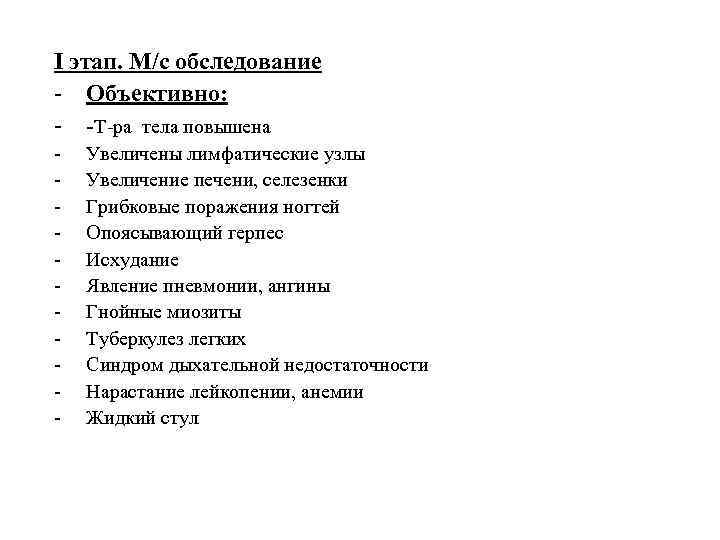 I этап. М/с обследование

- Объективно:
- -Т-ра тела повышена
- Увеличены лимфатические узлы
- Увеличение печени, селезенки
- Грибковые поражения ногтей
- Опоясывающий герпес
- Исхудание
- Явление пневмонии, ангины
- Гнойные миозиты
- Туберкулез легких
- Синдром дыхательной недостаточности
- Нарастание лейкопении, анемии
- Жидкий стул